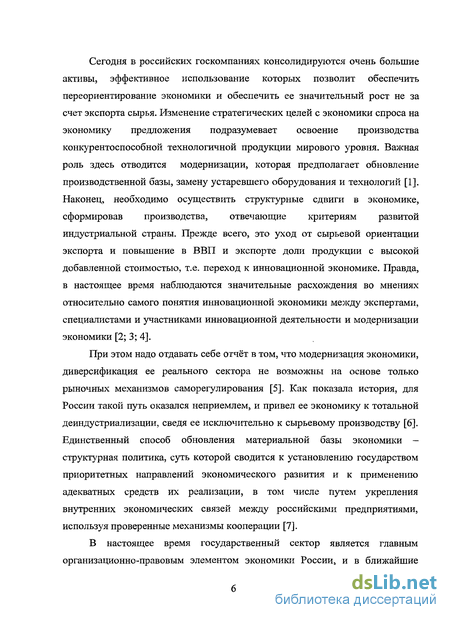 Сегодня в российских госкомпаниях консолидируются очень большие активы, эффективное использование которых позволит обеспечить переориентирование экономики и обеспечить ее значительный рост не за счет экспорта сырья. Изменение стратегических целей с экономики спроса на экономику предложения подразумевает освоение производства конкурентоспособной технологичной продукции мирового уровня. Важная роль здесь отводится модернизации, которая предполагает обновление производственной базы, замену устаревшего оборудования и технологий [1]. Наконец, необходимо осуществить структурные сдвиги в экономике, сформировав производства, отвечающие критериям развитой индустриальной страны. Прежде всего, это уход от сырьевой ориентации экспорта и повышение в ВВП и экспорте доли продукции с высокой добавленной стоимостью, т.е. переход к инновационной экономике. Правда, в настоящее время наблюдаются значительные расхождения во мнениях относительно самого понятия инновационной экономики между экспертами, специалистами и участниками инновационной деятельности и модернизации экономики [2; 3; 4].

При этом надо отдавать себе отчёт в том, что модернизация экономики, диверсификация ее реального сектора не возможны на основе только рыночных механизмов саморегулирования [5]. Как показала история, для России такой путь оказался неприемлем, и привел ее экономику к тотальной деиндустриализации, сведя ее исключительно к сырьевому производству [6]. Единственный способ обновления материальной базы экономики – структурная политика, суть которой сводится к установлению государством приоритетных направлений экономического развития и к применению адекватных средств их реализации, в том числе путем укрепления внутренних экономических связей между российскими предприятиями, используя проверенные механизмы кооперации [7].

В настоящее время государственный сектор является главным организационно-правовым элементом экономики России, и в ближайшие

6

dsLib.net
библиотека диссертаций